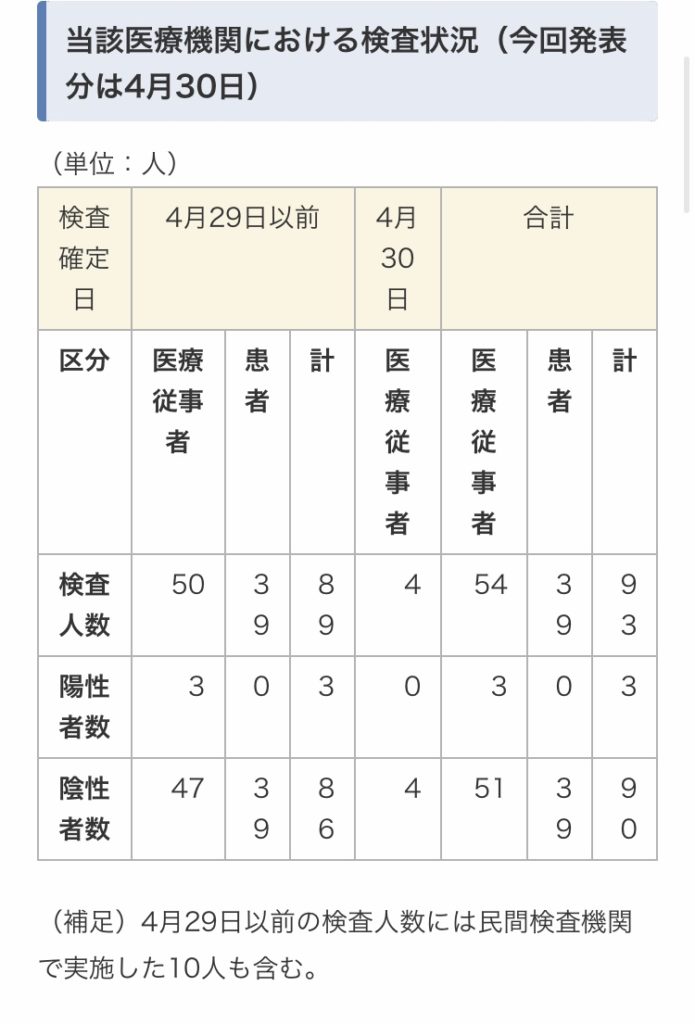 当該医療機関における検査状況（今回発表分は4月30日）

（単位：人）

| 検査確定日 | 4月29日以前 | | | 4月30日 | 合計 | | |
|---|---|---|---|---|---|---|---|
| 区分 | 医療従事者 | 患者 | 計 | 医療従事者 | 医療従事者 | 患者 | 計 |
| 検査人数 | 50 | 39 | 89 | 4 | 54 | 39 | 93 |
| 陽性者数 | 3 | 0 | 3 | 0 | 3 | 0 | 3 |
| 陰性者数 | 47 | 39 | 86 | 4 | 51 | 39 | 90 |

（補足）4月29日以前の検査人数には民間検査機関で実施した10人も含む。